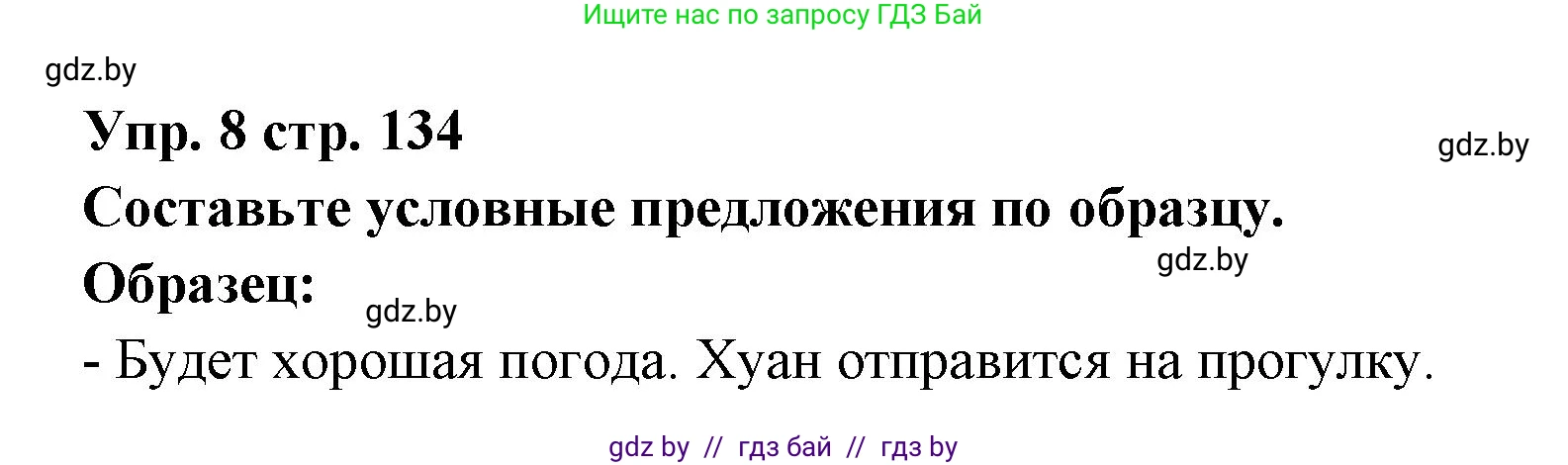 Ищите нас по запросу ГДЗ Бай

gdz.by

Упр. 8 стр. 134

gdz.by

Составьте условные предложения по образцу.

gdz.by

Образец:

gdz.by

- Будет хорошая погода. Хуан отправится на прогулку.

gdz by // гдз бай // гдз by